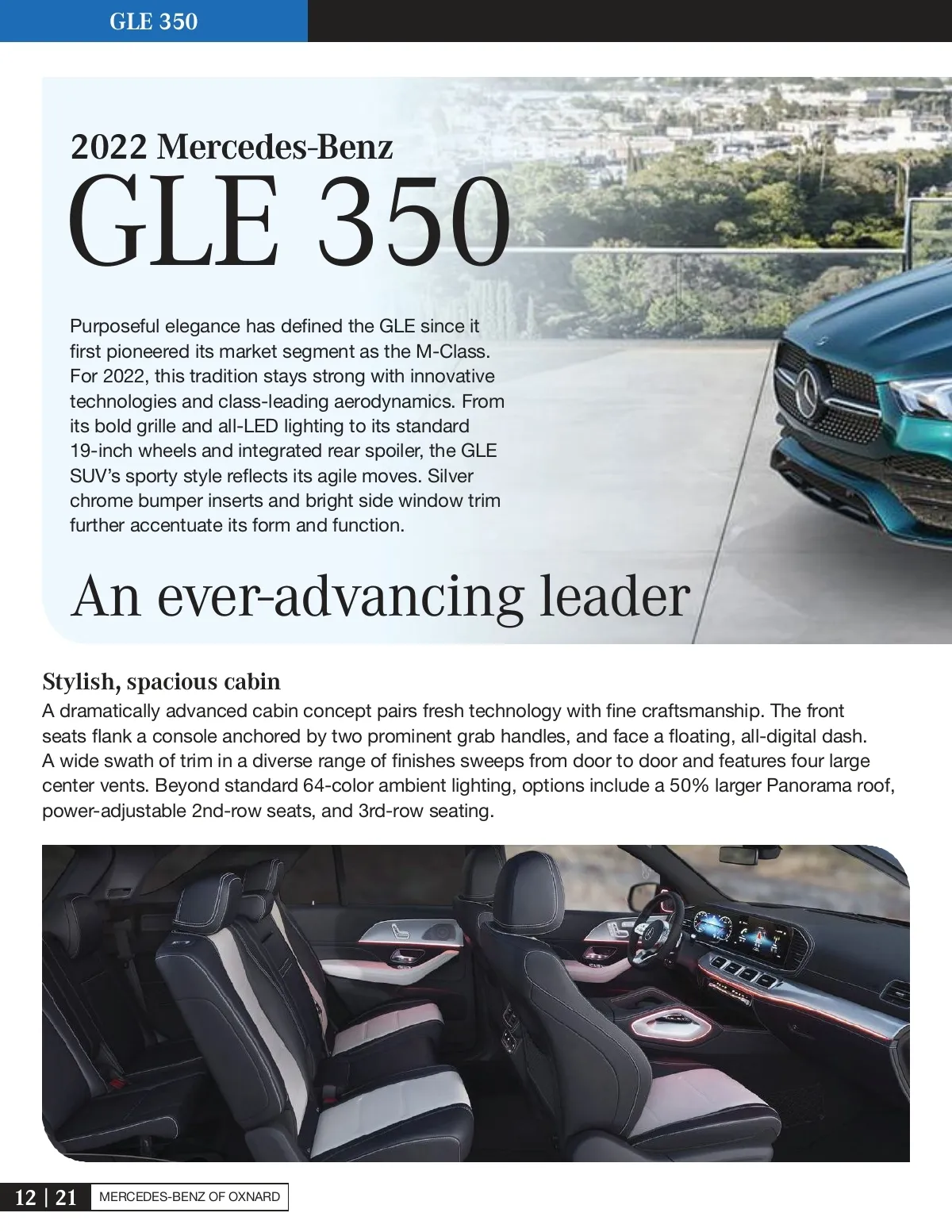 GLE 350

2022 Mercedes-Benz
GLE 350

Purposeful elegance has defined the GLE since it first pioneered its market segment as the M-Class. For 2022, this tradition stays strong with innovative technologies and class-leading aerodynamics. From its bold grille and all-LED lighting to its standard 19-inch wheels and integrated rear spoiler, the GLE SUV's sporty style reflects its agile moves. Silver chrome bumper inserts and bright side window trim further accentuate its form and function.

An ever-advancing leader

Stylish, spacious cabin
A dramatically advanced cabin concept pairs fresh technology with fine craftsmanship. The front seats flank a console anchored by two prominent grab handles, and face a floating, all-digital dash. A wide swath of trim in a diverse range of finishes sweeps from door to door and features four large center vents. Beyond standard 64-color ambient lighting, options include a 50% larger Panorama roof, power-adjustable 2nd-row seats, and 3rd-row seating.

12 | 21 MERCEDES-BENZ OF OXNARD